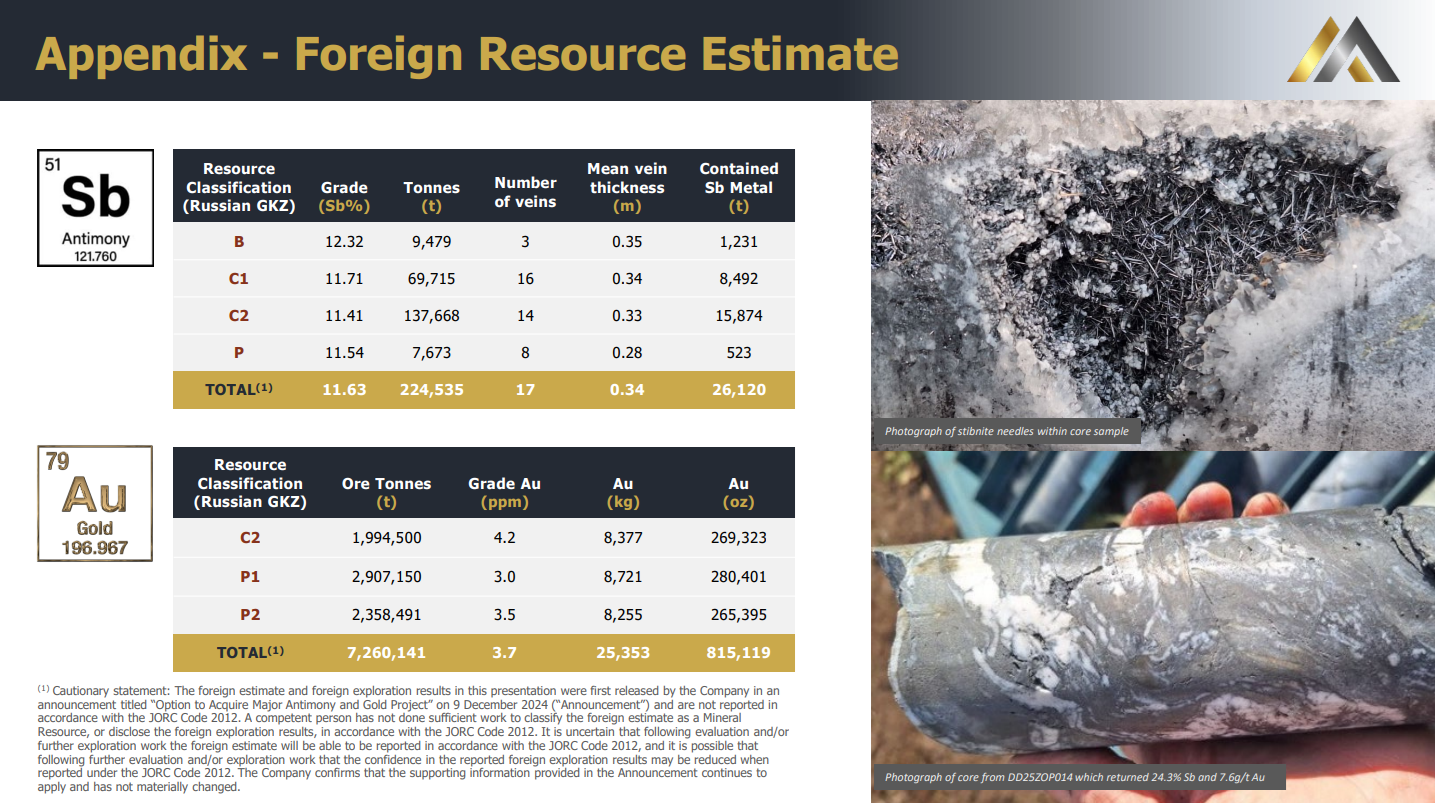 Appendix - Foreign Resource Estimate

51
Sb
Antimony
121.760

| Resource Classification (Russian GKZ) | Grade (Sb%) | Tonnes (t) | Number of veins | Mean vein thickness (m) | Contained Sb Metal (t) |
|---|---|---|---|---|---|
| B | 12.32 | 9,479 | 3 | 0.35 | 1,231 |
| C1 | 11.71 | 69,715 | 16 | 0.34 | 8,492 |
| C2 | 11.41 | 137,668 | 14 | 0.33 | 15,874 |
| P | 11.54 | 7,673 | 8 | 0.28 | 523 |
| TOTAL$^{(1)}$ | 11.63 | 224,535 | 17 | 0.34 | 26,120 |

79
Au
Gold
196.967

| Resource Classification (Russian GKZ) | Ore Tonnes (t) | Grade Au (ppm) | Au (kg) | Au (oz) |
|---|---|---|---|---|
| C2 | 1,994,500 | 4.2 | 8,377 | 269,323 |
| P1 | 2,907,150 | 3.0 | 8,721 | 280,401 |
| P2 | 2,358,491 | 3.5 | 8,255 | 265,395 |
| TOTAL$^{(1)}$ | 7,260,141 | 3.7 | 25,353 | 815,119 |

$^{(1)}$ Cautionary statement: The foreign estimate and foreign exploration results in this presentation were first released by the Company in an announcement titled "Option to Acquire Major Antimony and Gold Project" on 9 December 2024 ("Announcement") and are not reported in accordance with the JORC Code 2012. A competent person has not done sufficient work to classify the foreign estimate as a Mineral Resource, or disclose the foreign exploration results, in accordance with the JORC Code 2012. It is uncertain that following evaluation and/or further exploration work the foreign estimate will be able to be reported in accordance with the JORC Code 2012, and it is possible that following further evaluation and/or exploration work that the confidence in the reported foreign exploration results may be reduced when reported under the JORC Code 2012. The Company confirms that the supporting information provided in the Announcement continues to apply and has not materially changed.

Photograph of stibnite needles within core sample

Photograph of core from DD25ZOP014 which returned 24.3% Sb and 7.6g/t Au